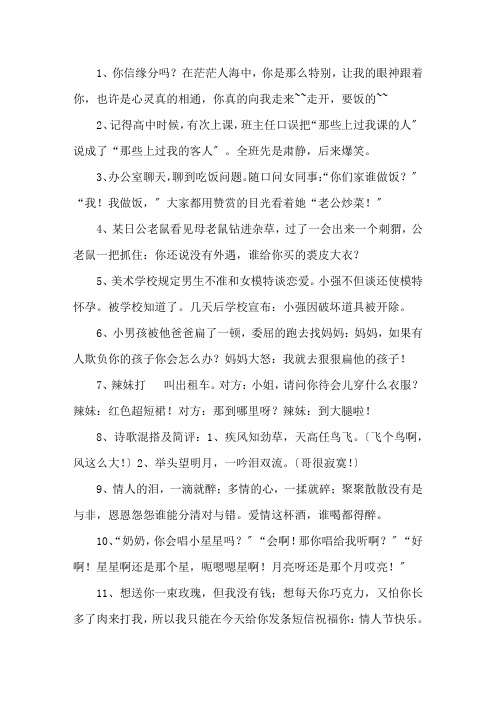 1、你信缘分吗？在茫茫人海中，你是那么特别，让我的眼神跟着你，也许是心灵真的相通，你真的向我走来~~走开，要饭的~~

2、记得高中时候，有次上课，班主任口误把“那些上过我课的人”说成了“那些上过我的客人”。全班先是肃静，后来爆笑。

3、办公室聊天，聊到吃饭问题。随口问女同事:“你们家谁做饭？”“我！我做饭，”大家都用赞赏的目光看着她“老公炒菜！”

4、某日公老鼠看见母老鼠钻进杂草，过了一会出来一个刺猬，公老鼠一把抓住：你还说没有外遇，谁给你买的裘皮大衣？

5、美术学校规定男生不准和女模特谈恋爱。小强不但谈还使模特怀孕。被学校知道了。几天后学校宣布：小强因破坏道具被开除。

6、小男孩被他爸爸扁了一顿，委屈的跑去找妈妈：妈妈，如果有人欺负你的孩子你会怎么办？妈妈大怒：我就去狠狠扁他的孩子！

7、辣妹打 叫出租车。对方：小姐，请问你待会儿穿什么衣服？辣妹：红色超短裙！对方：那到哪里呀？辣妹：到大腿啦！

8、诗歌混搭及简评：1、疾风知劲草，天高任鸟飞。〔飞个鸟啊，风这么大！〕2、举头望明月，一吟泪双流。〔哥很寂寞！〕

9、情人的泪，一滴就醉；多情的心，一揉就碎；聚聚散散没有是与非，恩恩怨怨谁能分清对与错。爱情这杯酒，谁喝都得醉。

10、“奶奶，你会唱小星星吗？”“会啊！那你唱给我听啊？”“好啊！星星啊还是那个星，呃嗯嗯星啊！月亮呀还是那个月哎亮！”

11、想送你一束玫瑰，但我没有钱；想每天你巧克力，又怕你长多了肉来打我，所以我只能在今天给你发条短信祝福你：情人节快乐。